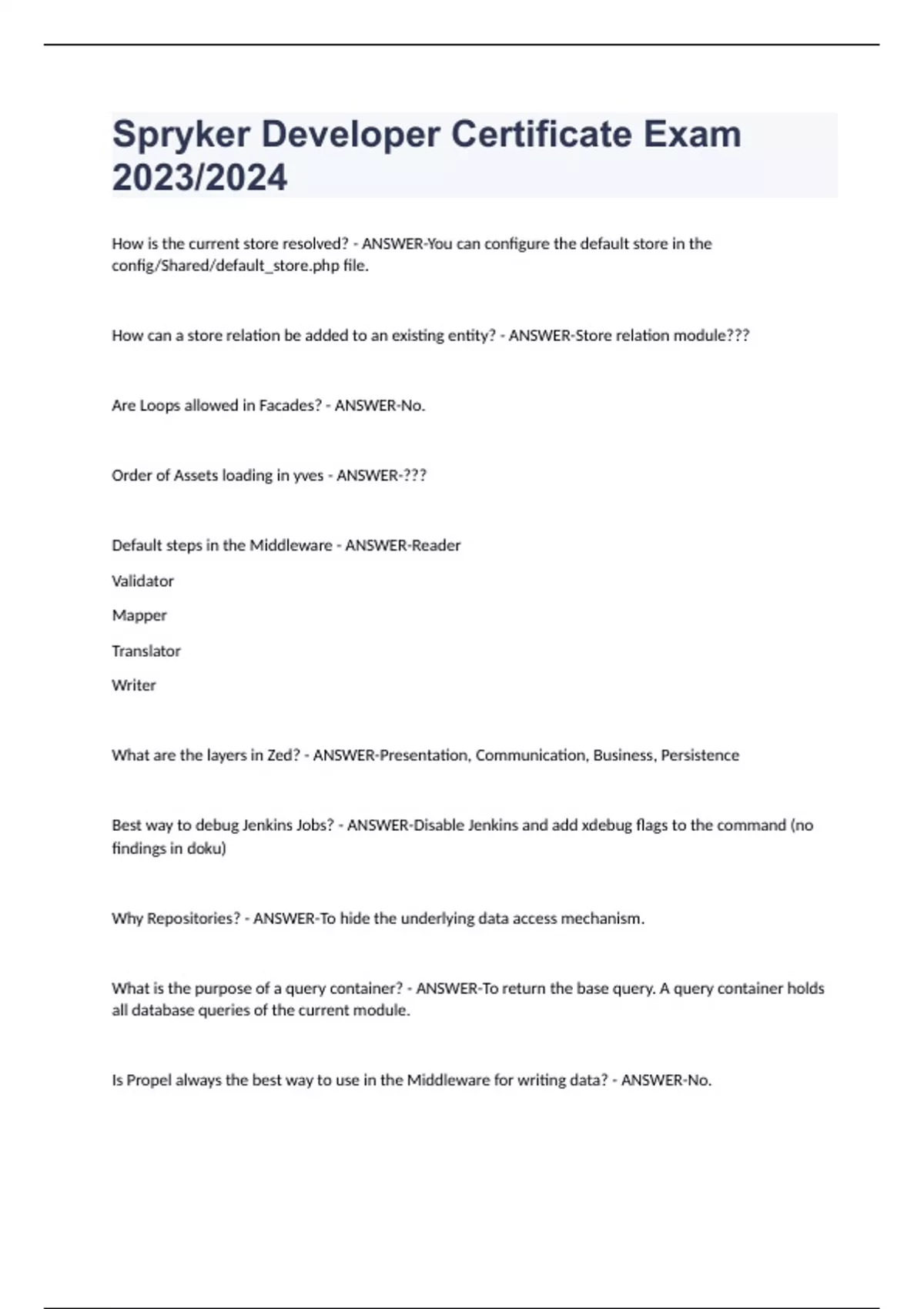 Spryker Developer Certificate Exam 2023/2024

How is the current store resolved? - ANSWER-You can configure the default store in the config/Shared/default_store.php file.

How can a store relation be added to an existing entity? - ANSWER-Store relation module???

Are Loops allowed in Facades? - ANSWER-No.

Order of Assets loading in yves - ANSWER-???

Default steps in the Middleware - ANSWER-Reader

Validator

Mapper

Translator

Writer

What are the layers in Zed? - ANSWER-Presentation, Communication, Business, Persistence

Best way to debug Jenkins Jobs? - ANSWER-Disable Jenkins and add xdebug flags to the command (no findings in doku)

Why Repositories? - ANSWER-To hide the underlying data access mechanism.

What is the purpose of a query container? - ANSWER-To return the base query. A query container holds all database queries of the current module.

Is Propel always the best way to use in the Middleware for writing data? - ANSWER-No.